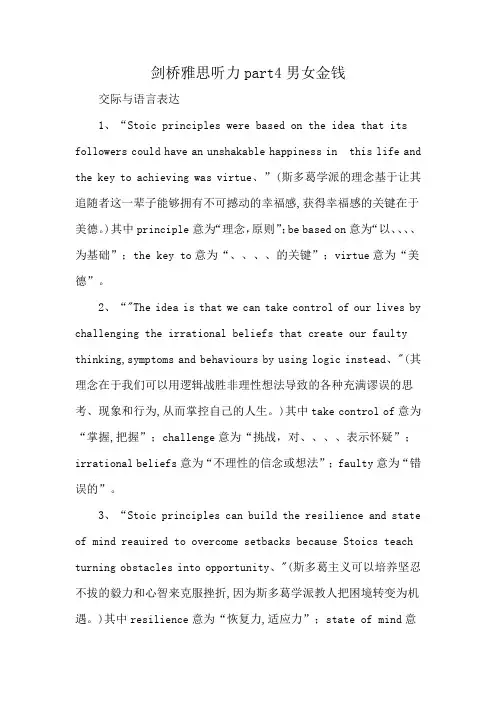 剑桥雅思听力part4男女金钱

交际与语言表达

1、“Stoic principles were based on the idea that its followers could have an unshakable happiness in this life and the key to achieving was virtue、”(斯多葛学派的理念基于让其追随者这一辈子能够拥有不可撼动的幸福感,获得幸福感的关键在于美德。)其中principle意为“理念,原则”;be based on意为“以、、、、为基础”;the key to意为“、、、、的关键”;virtue意为“美德”。

2、“"The idea is that we can take control of our lives by challenging the irrational beliefs that create our faulty thinking,symptoms and behaviours by using logic instead、"(其理念在于我们可以用逻辑战胜非理性想法导致的各种充满谬误的思考、现象和行为,从而掌控自己的人生。)其中take control of意为“掌握,把握”;challenge意为“挑战,对、、、、表示怀疑”;irrational beliefs意为“不理性的信念或想法”;faulty意为“错误的”。

3、“Stoic principles can build the resilience and state of mind reauired to overcome setbacks because Stoics teach turning obstacles into opportunity、"(斯多葛主义可以培养坚忍不拔的毅力和心智来克服挫折,因为斯多葛学派教人把困境转变为机遇。)其中resilience意为“恢复力,适应力”;state of mind意